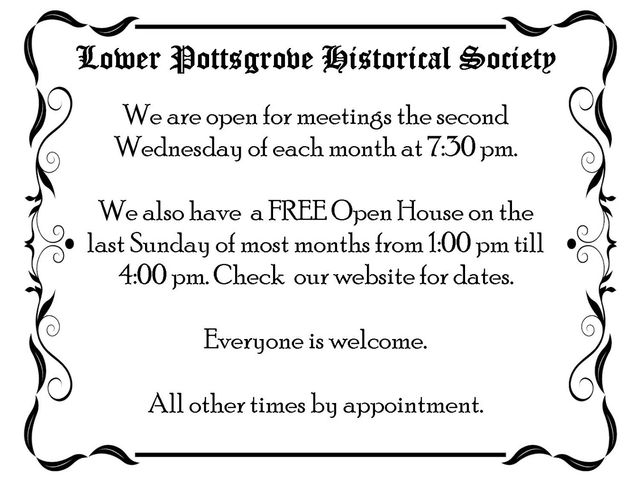 Lower Pottsgrove Historical Society

We are open for meetings the second Wednesday of each month at 7:30 pm.

We also have a FREE Open House on the last Sunday of most months from 1:00 pm till 4:00 pm. Check our website for dates.

Everyone is welcome.

All other times by appointment.